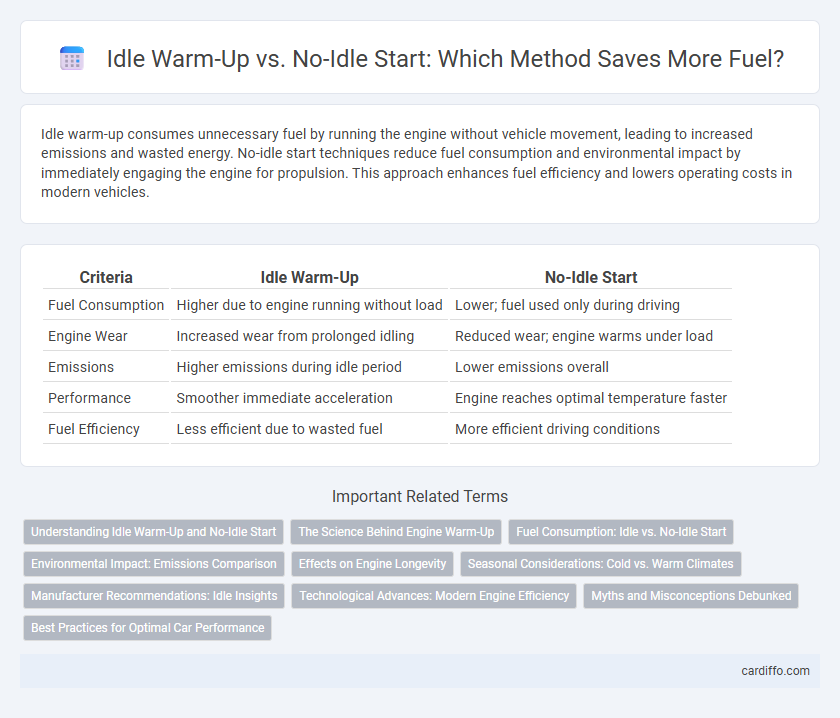 Idle Warm-Up vs. No-Idle Start: Which Method Saves More Fuel?

Idle warm-up consumes unnecessary fuel by running the engine without vehicle movement, leading to increased emissions and wasted energy. No-idle start techniques reduce fuel consumption and environmental impact by immediately engaging the engine for propulsion. This approach enhances fuel efficiency and lowers operating costs in modern vehicles.

| Criteria | Idle Warm-Up | No-Idle Start |
|---|---|---|
| Fuel Consumption | Higher due to engine running without load | Lower; fuel used only during driving |
| Engine Wear | Increased wear from prolonged idling | Reduced wear; engine warms under load |
| Emissions | Higher emissions during idle period | Lower emissions overall |
| Performance | Smoother immediate acceleration | Engine reaches optimal temperature faster |
| Fuel Efficiency | Less efficient due to wasted fuel | More efficient driving conditions |

Important Related Terms

Understanding Idle Warm-Up and No-Idle Start
The Science Behind Engine Warm-Up
Fuel Consumption: Idle vs. No-Idle Start
Environmental Impact: Emissions Comparison
Effects on Engine Longevity
Seasonal Considerations: Cold vs. Warm Climates
Manufacturer Recommendations: Idle Insights
Technological Advances: Modern Engine Efficiency
Myths and Misconceptions Debunked
Best Practices for Optimal Car Performance

cardiffo.com